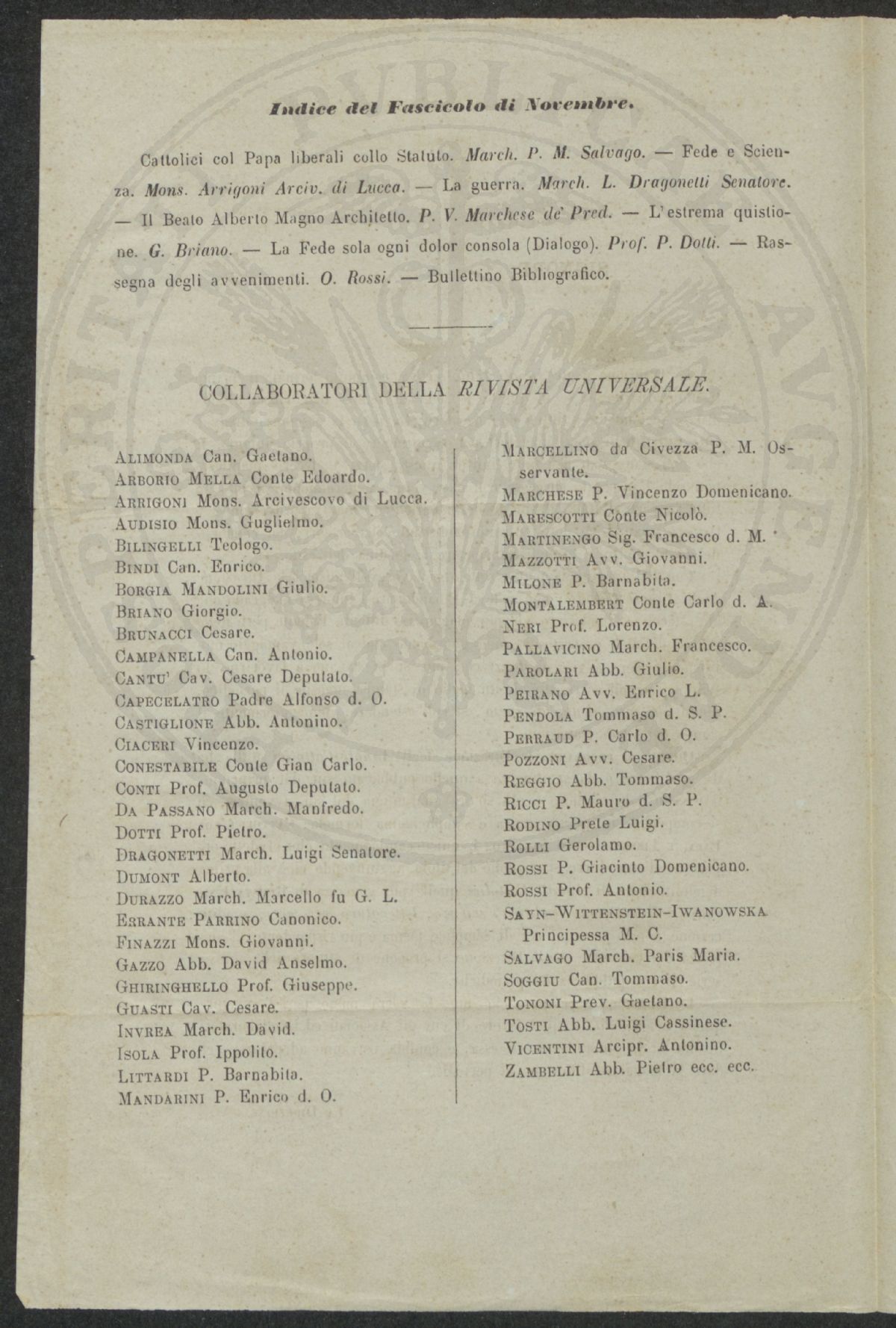 Indice del Fascicolo di Novembre.

Cattolici col Papa liberali collo Statuto. March. P. M. Salvago. — Fede e Scienza. Mons. Arrigoni Arciv. di Lucca. — La guerra. March. L. Dragonetti Senatore. — Il Beato Alberto Magno Architetto. P. V. Marchese de' Pred. — L'estrema quistione. G. Briano. — La Fede sola ogni dolor consola (Dialogo). Prof. P. Dotti. — Rassegna degli avvenimenti. O. Rossi. — Bullettino Bibliografico.

COLLABORATORI DELLA RIVISTA UNIVERSALE.

Alimonda Can. Gaetano.
Arborio Mella Conte Edoardo.
Arrigoni Mons. Arcivescovo di Lucca.
Audisio Mons. Guglielmo.
Bilingelli Teologo.
Bindi Can. Enrico.
Borgia Mandolini Giulio.
Briano Giorgio.
Brunacci Cesare.
Campanella Can. Antonio.
Cantu' Cav. Cesare Deputato.
Capecelatro Padre Alfonso d. O.
Castiglione Abb. Antonino.
Ciaceri Vincenzo.
Conestabile Conte Gian Carlo.
Conti Prof. Augusto Deputato.
Da Passano March. Manfredo.
Dotti Prof. Pietro.
Dragonetti March. Luigi Senatore.
Dumont Alberto.
Durazzo March. Marcello fu G. L.
Errante Parrino Canonico.
Finazzi Mons. Giovanni.
Gazzo Abb. David Anselmo.
Ghiringhello Prof. Giuseppe.
Guasti Cav. Cesare.
Invrea March. David.
Isola Prof. Ippolito.
Littardi P. Barnabita.
Mandarini P. Enrico d. O.

Marcellino da Civezza P. M. Osservante.
Marchese P. Vincenzo Domenicano.
Marescotti Conte Nicolò.
Martinengo Sig. Francesco d. M.
Mazzotti Avv. Giovanni.
Milone P. Barnabita.
Montalembert Conte Carlo d. A.
Neri Prof. Lorenzo.
Pallavicino March. Francesco.
Parolari Abb. Giulio.
Peirano Avv. Enrico L.
Pendola Tommaso d. S. P.
Perraud P. Carlo d. O.
Pozzoni Avv. Cesare.
Reggio Abb. Tommaso.
Ricci P. Mauro d. S. P.
Rodino Prete Luigi.
Rolli Gerolamo.
Rossi P. Giacinto Domenicano.
Rossi Prof. Antonio.
Sayn-Wittenstein-Iwanowska Principessa M. C.
Salvago March. Paris Maria.
Soggiu Can. Tommaso.
Tononi Prev. Gaetano.
Tosti Abb. Luigi Cassinese.
Vicentini Arcipr. Antonino.
Zambelli Abb. Pietro ecc. ecc.